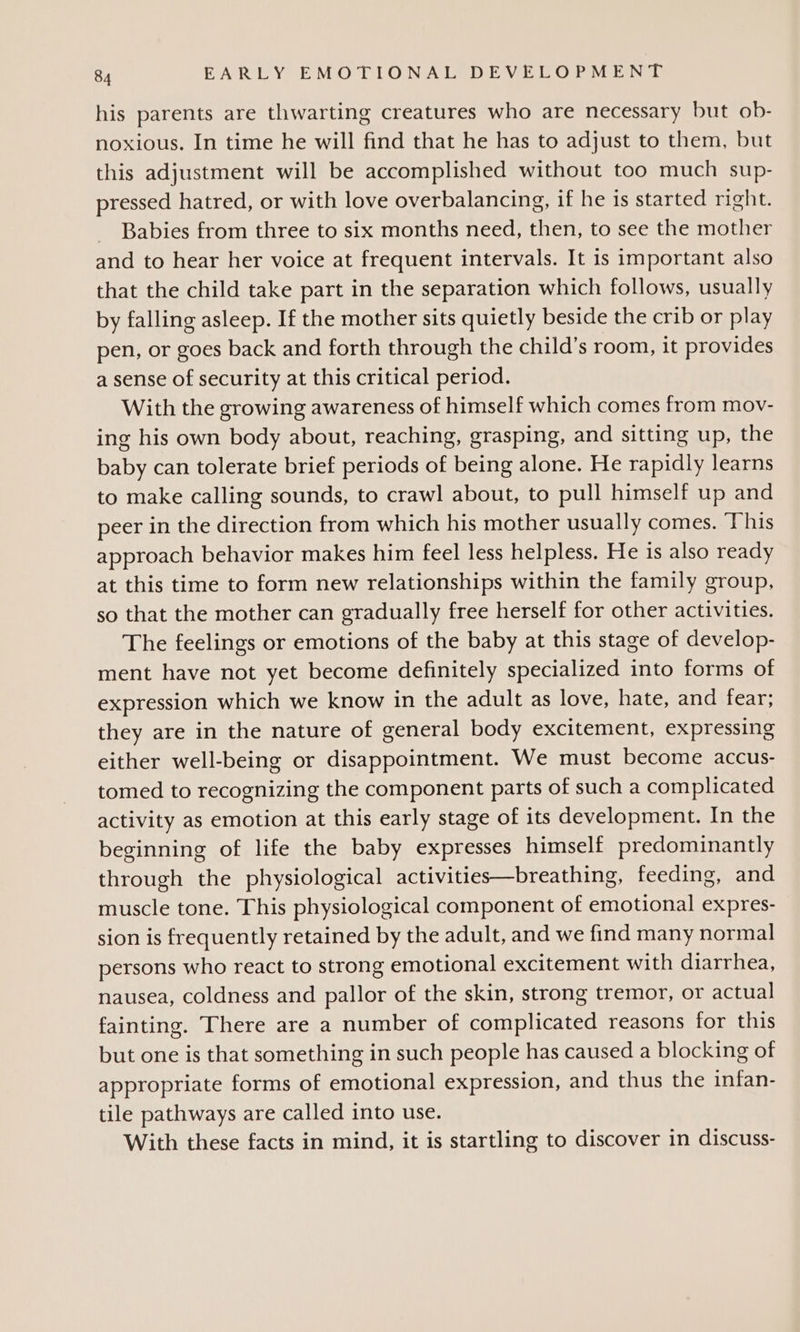 84 EARLY EMOTIONAL DEVELOPMENT

his parents are thwarting creatures who are necessary but obnoxious. In time he will find that he has to adjust to them, but this adjustment will be accomplished without too much suppressed hatred, or with love overbalancing, if he is started right.

Babies from three to six months need, then, to see the mother and to hear her voice at frequent intervals. It is important also that the child take part in the separation which follows, usually by falling asleep. If the mother sits quietly beside the crib or play pen, or goes back and forth through the child's room, it provides a sense of security at this critical period.

With the growing awareness of himself which comes from moving his own body about, reaching, grasping, and sitting up, the baby can tolerate brief periods of being alone. He rapidly learns to make calling sounds, to crawl about, to pull himself up and peer in the direction from which his mother usually comes. This approach behavior makes him feel less helpless. He is also ready at this time to form new relationships within the family group, so that the mother can gradually free herself for other activities.

The feelings or emotions of the baby at this stage of development have not yet become definitely specialized into forms of expression which we know in the adult as love, hate, and fear; they are in the nature of general body excitement, expressing either well-being or disappointment. We must become accustomed to recognizing the component parts of such a complicated activity as emotion at this early stage of its development. In the beginning of life the baby expresses himself predominantly through the physiological activities—breathing, feeding, and muscle tone. This physiological component of emotional expression is frequently retained by the adult, and we find many normal persons who react to strong emotional excitement with diarrhea, nausea, coldness and pallor of the skin, strong tremor, or actual fainting. There are a number of complicated reasons for this but one is that something in such people has caused a blocking of appropriate forms of emotional expression, and thus the infantile pathways are called into use.

With these facts in mind, it is startling to discover in discuss-